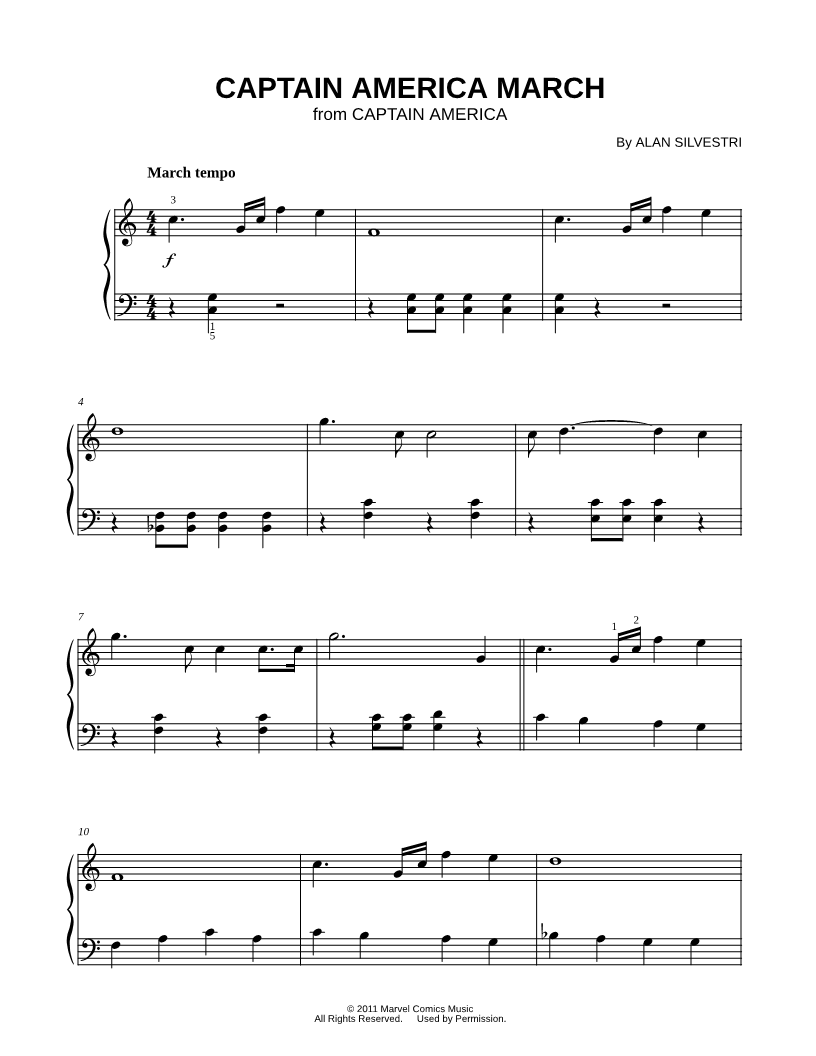 CAPTAIN AMERICA MARCH
from CAPTAIN AMERICA

By ALAN SILVESTRI

March tempo

3

f

1
5

4

7

1 2

10

© 2011 Marvel Comics Music
All Rights Reserved. Used by Permission.